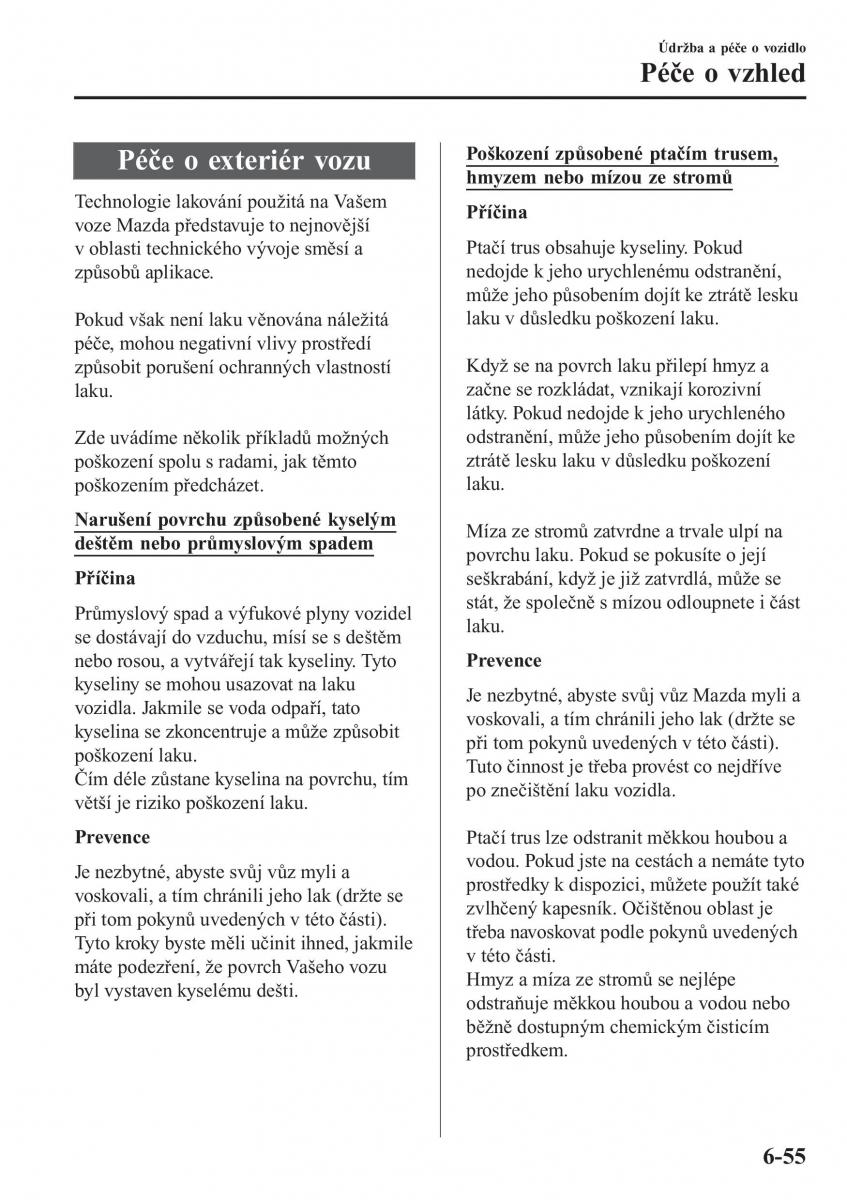 Údržba a péče o vozidlo
Péče o vzhled

Péče o exteriér vozu

Technologie lakování použitá na Vašem voze Mazda představuje to nejnovější v oblasti technického vývoje směsí a způsobů aplikace.

Pokud však není laku věnována náležitá péče, mohou negativní vlivy prostředí způsobit porušení ochranných vlastností laku.

Zde uvádíme několik příkladů možných poškození spolu s radami, jak těmto poškozením předcházet.

Narušení povrchu způsobené kyselým deštěm nebo průmyslovým spadem

Příčina

Průmyslový spad a výfukové plyny vozidel se dostávají do vzduchu, mísí se s deštěm nebo rosou, a vytvářejí tak kyseliny. Tyto kyseliny se mohou usazovat na laku vozidla. Jakmile se voda odpaří, tato kyselina se zkoncentruje a může způsobit poškození laku.
Čím déle zůstane kyselina na povrchu, tím větší je riziko poškození laku.

Prevence

Je nezbytné, abyste svůj vůz myli a voskovali, a tím chránili jeho lak (držte se při tom pokynů uvedených v této části). Tyto kroky byste měli učinit ihned, jakmile máte podezření, že povrch Vašeho vozu byl vystaven kyselému dešti.

Poškození způsobené ptačím trusem, hmyzem nebo mízou ze stromů

Příčina

Ptačí trus obsahuje kyseliny. Pokud nedojde k jeho urychlenému odstranění, může jeho působením dojít ke ztrátě lesku laku v důsledku poškození laku.

Když se na povrch laku přilepí hmyz a začne se rozkládat, vznikají korozivní látky. Pokud nedojde k jeho urychleného odstranění, může jeho působením dojít ke ztrátě lesku laku v důsledku poškození laku.

Míza ze stromů zatvrdne a trvale ulpí na povrchu laku. Pokud se pokusíte o její seškrabání, když je již zatvrdlá, může se stát, že společně s mízou odloupnete i část laku.

Prevence

Je nezbytné, abyste svůj vůz Mazda myli a voskovali, a tím chránili jeho lak (držte se při tom pokynů uvedených v této části). Tuto činnost je třeba provést co nejdříve po znečištění laku vozidla.

Ptačí trus lze odstranit měkkou houbou a vodou. Pokud jste na cestách a nemáte tyto prostředky k dispozici, můžete použít také zvlhčený kapesník. Očištěnou oblast je třeba navoskovat podle pokynů uvedených v této části.
Hmyz a míza ze stromů se nejlépe odstraňuje měkkou houbou a vodou nebo běžně dostupným chemickým čisticím prostředkem.

6-55